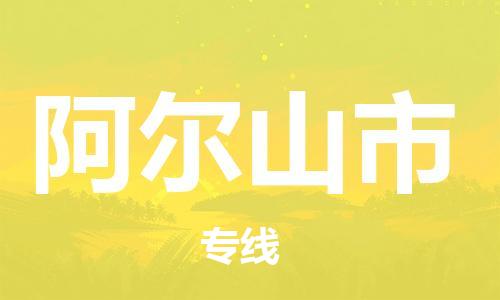 阿尔山市

专线